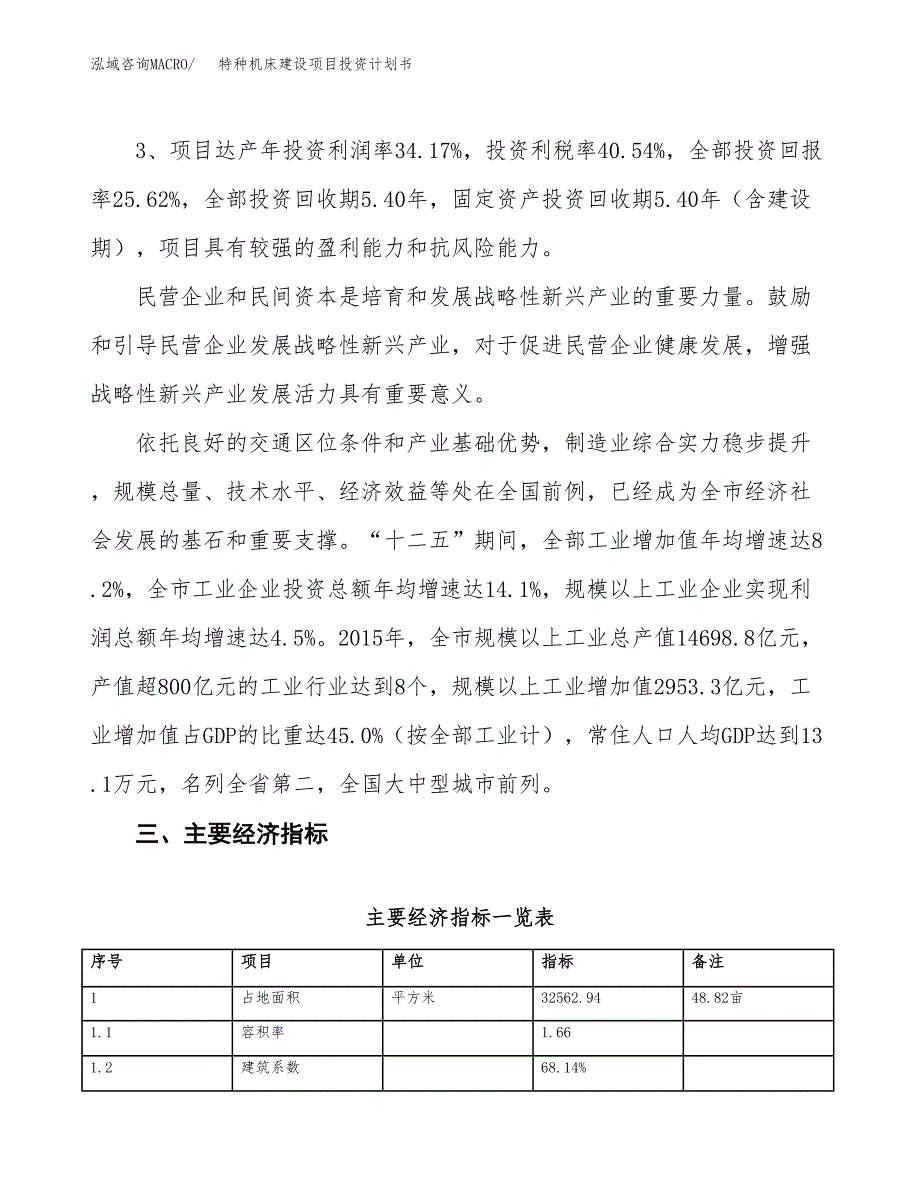 泓域咨询MACRO/　特种机床建设项目投资计划书

3、项目达产年投资利润率34.17%，投资利税率40.54%，全部投资回报率25.62%，全部投资回收期5.40年，固定资产投资回收期5.40年（含建设期），项目具有较强的盈利能力和抗风险能力。

民营企业和民间资本是培育和发展战略性新兴产业的重要力量。鼓励和引导民营企业发展战略性新兴产业，对于促进民营企业健康发展，增强战略性新兴产业发展活力具有重要意义。

依托良好的交通区位条件和产业基础优势，制造业综合实力稳步提升，规模总量、技术水平、经济效益等处在全国前例，已经成为全市经济社会发展的基石和重要支撑。“十二五”期间，全部工业增加值年均增速达8.2%，全市工业企业投资总额年均增速达14.1%，规模以上工业企业实现利润总额年均增速达4.5%。2015年，全市规模以上工业总产值14698.8亿元，产值超800亿元的工业行业达到8个，规模以上工业增加值2953.3亿元，工业增加值占GDP的比重达45.0%（按全部工业计），常住人口人均GDP达到13.1万元，名列全省第二，全国大中型城市前列。

三、主要经济指标

主要经济指标一览表

| 序号 | 项目 | 单位 | 指标 | 备注 |
|---|---|---|---|---|
| 1 | 占地面积 | 平方米 | 32562.94 | 48.82亩 |
| 1.1 | 容积率 |  | 1.66 |  |
| 1.2 | 建筑系数 |  | 68.14% |  |